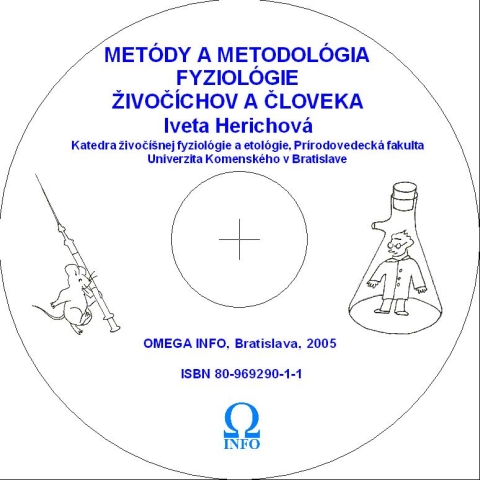 METÓDY A METODOLÓGIA FYZIOLÓGIE ŽIVOČÍCHOV A ČLOVEKA

Iveta Herichová

Katedra živočíšnej fyziológie a etológie, Prírodovedecká fakulta Univerzita Komenského v Bratislave

OMEGA INFO, Bratislava, 2005

ISBN 80-969290-1-1

Ω
INFO